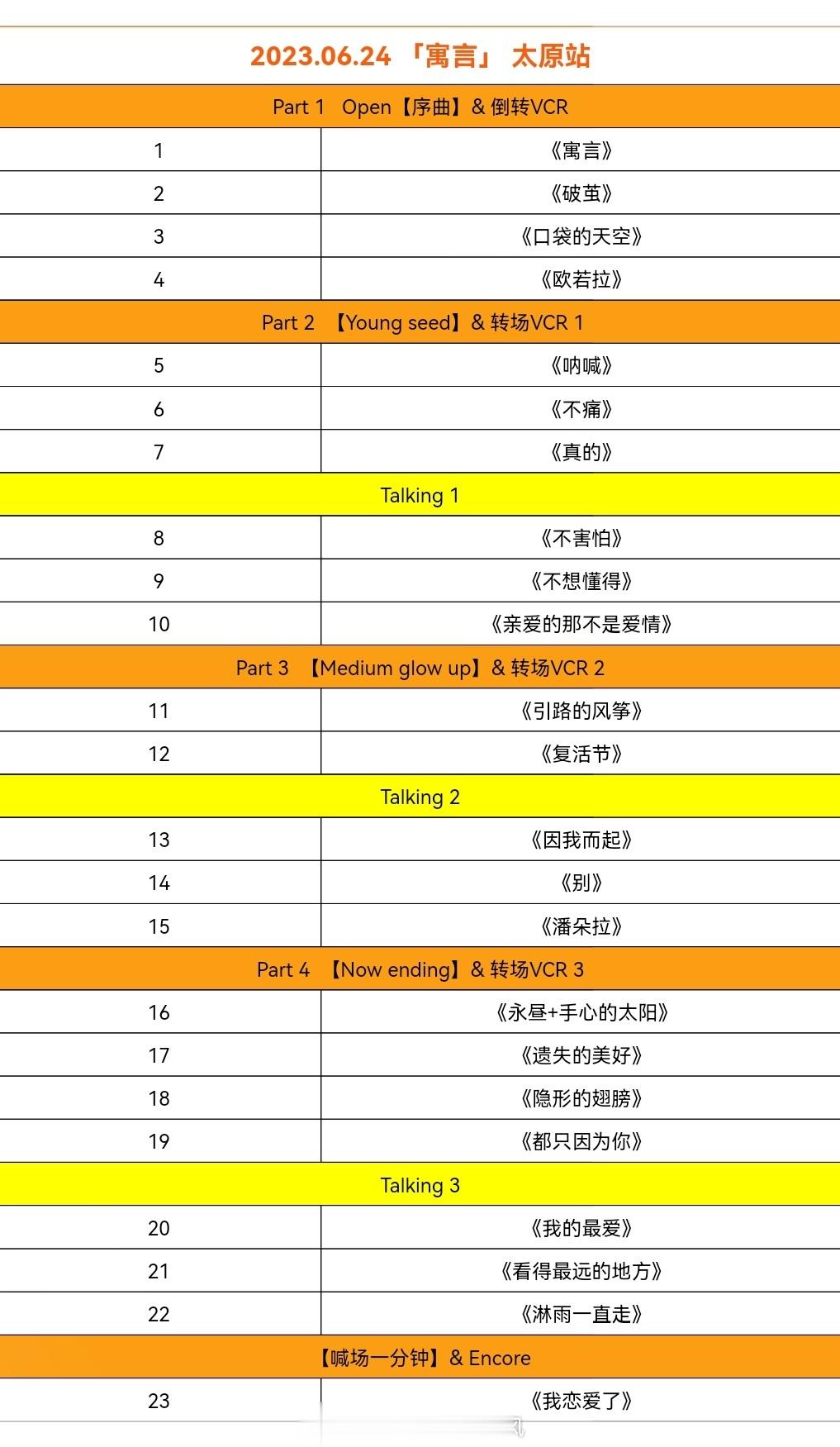 2023.06.24 「寓言」 太原站

| Part 1 Open【序曲】& 倒转VCR | |
|---|---|
| 1 | 《寓言》 |
| 2 | 《破茧》 |
| 3 | 《口袋的天空》 |
| 4 | 《欧若拉》 |
| Part 2 【Young seed】& 转场VCR 1 | |
| 5 | 《呐喊》 |
| 6 | 《不痛》 |
| 7 | 《真的》 |
| Talking 1 | |
| 8 | 《不害怕》 |
| 9 | 《不想懂得》 |
| 10 | 《亲爱的那不是爱情》 |
| Part 3 【Medium glow up】& 转场VCR 2 | |
| 11 | 《引路的风筝》 |
| 12 | 《复活节》 |
| Talking 2 | |
| 13 | 《因我而起》 |
| 14 | 《别》 |
| 15 | 《潘朵拉》 |
| Part 4 【Now ending】& 转场VCR 3 | |
| 16 | 《永昼+手心的太阳》 |
| 17 | 《遗失的美好》 |
| 18 | 《隐形的翅膀》 |
| 19 | 《都只因为你》 |
| Talking 3 | |
| 20 | 《我的最爱》 |
| 21 | 《看得最远的地方》 |
| 22 | 《淋雨一直走》 |
| 【喊场一分钟】& Encore | |
| 23 | 《我恋爱了》 |